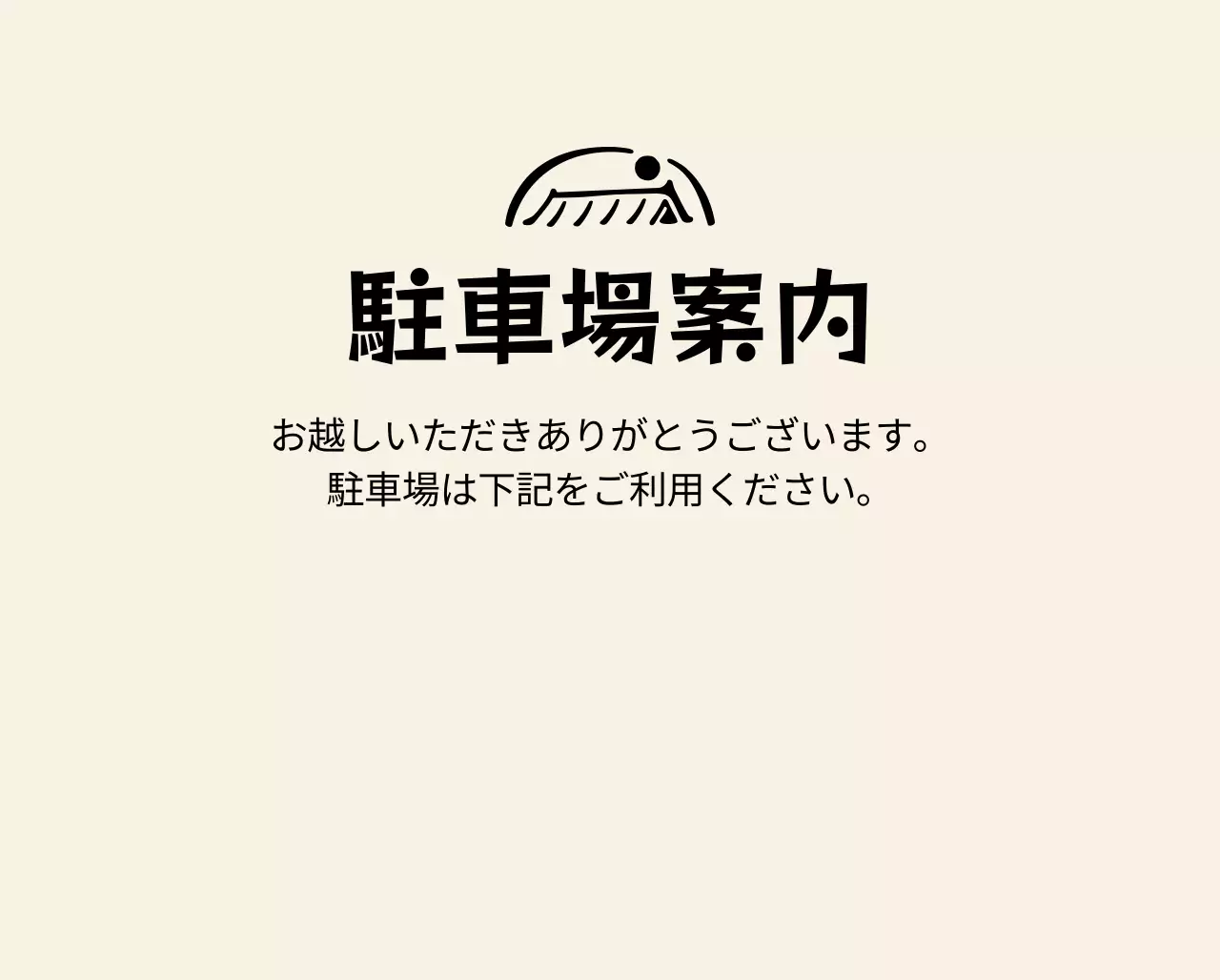 駐車場案内

お越しいただきありがとうございます。
駐車場は下記をご利用ください。